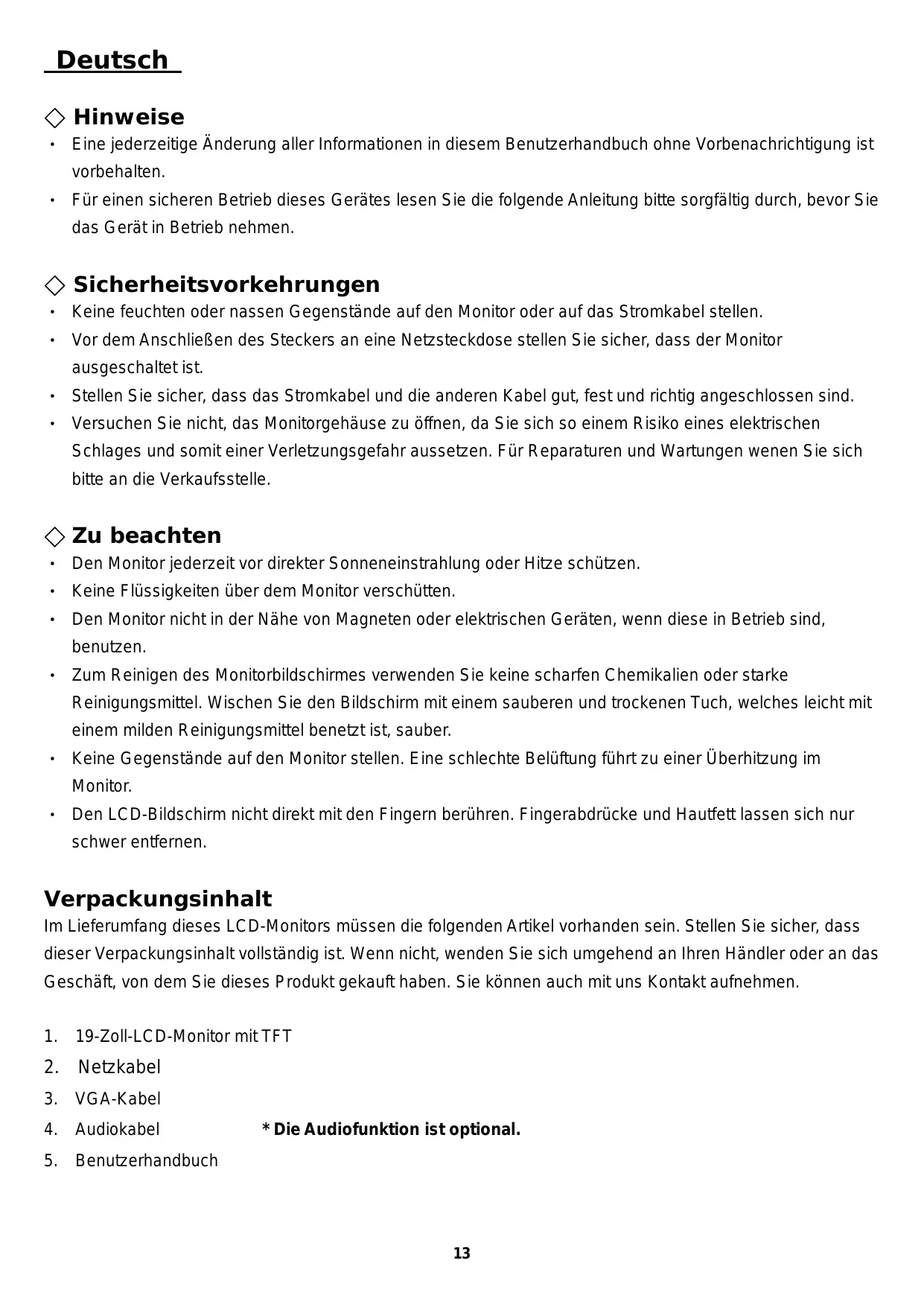 Deutsch

◇ Hinweise
• Eine jederzeitige Änderung aller Informationen in diesem Benutzerhandbuch ohne Vorbenachrichtigung ist vorbehalten.
• Für einen sicheren Betrieb dieses Gerätes lesen Sie die folgende Anleitung bitte sorgfältig durch, bevor Sie das Gerät in Betrieb nehmen.

◇ Sicherheitsvorkehrungen
• Keine feuchten oder nassen Gegenstände auf den Monitor oder auf das Stromkabel stellen.
• Vor dem Anschließen des Steckers an eine Netzsteckdose stellen Sie sicher, dass der Monitor ausgeschaltet ist.
• Stellen Sie sicher, dass das Stromkabel und die anderen Kabel gut, fest und richtig angeschlossen sind.
• Versuchen Sie nicht, das Monitorgehäuse zu öffnen, da Sie sich so einem Risiko eines elektrischen Schlages und somit einer Verletzungsgefahr aussetzen. Für Reparaturen und Wartungen wenen Sie sich bitte an die Verkaufsstelle.

◇ Zu beachten
• Den Monitor jederzeit vor direkter Sonneneinstrahlung oder Hitze schützen.
• Keine Flüssigkeiten über dem Monitor verschütten.
• Den Monitor nicht in der Nähe von Magneten oder elektrischen Geräten, wenn diese in Betrieb sind, benutzen.
• Zum Reinigen des Monitorbildschirmes verwenden Sie keine scharfen Chemikalien oder starke Reinigungsmittel. Wischen Sie den Bildschirm mit einem sauberen und trockenen Tuch, welches leicht mit einem milden Reinigungsmittel benetzt ist, sauber.
• Keine Gegenstände auf den Monitor stellen. Eine schlechte Belüftung führt zu einer Überhitzung im Monitor.
• Den LCD-Bildschirm nicht direkt mit den Fingern berühren. Fingerabdrücke und Hautfett lassen sich nur schwer entfernen.

Verpackungsinhalt
Im Lieferumfang dieses LCD-Monitors müssen die folgenden Artikel vorhanden sein. Stellen Sie sicher, dass dieser Verpackungsinhalt vollständig ist. Wenn nicht, wenden Sie sich umgehend an Ihren Händler oder an das Geschäft, von dem Sie dieses Produkt gekauft haben. Sie können auch mit uns Kontakt aufnehmen.

1. 19-Zoll-LCD-Monitor mit TFT
2. Netzkabel
3. VGA-Kabel
4. Audiokabel * Die Audiofunktion ist optional.
5. Benutzerhandbuch

13